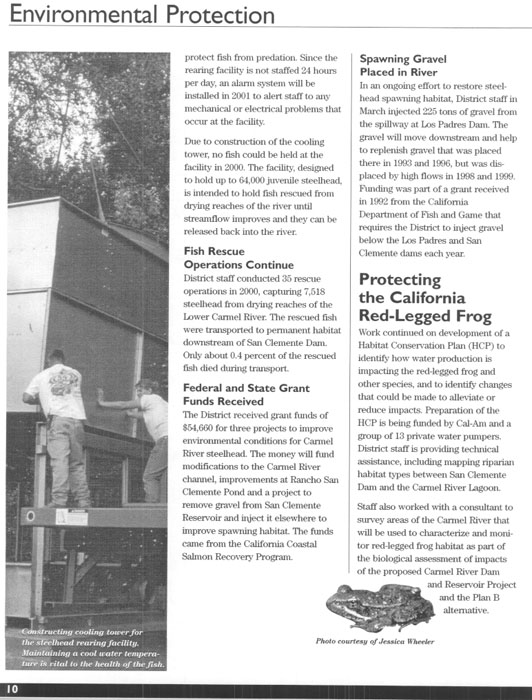 Environmental Protection

Constructing cooling tower for the steelhead rearing facility. Maintaining a cool water temperature is vital to the health of the fish.

protect fish from predation. Since the rearing facility is not staffed 24 hours per day, an alarm system will be installed in 2001 to alert staff to any mechanical or electrical problems that occur at the facility.

Due to construction of the cooling tower, no fish could be held at the facility in 2000. The facility, designed to hold up to 64,000 juvenile steelhead, is intended to hold fish rescued from drying reaches of the river until streamflow improves and they can be released back into the river.

Fish Rescue Operations Continue

District staff conducted 35 rescue operations in 2000, capturing 7,518 steelhead from drying reaches of the Lower Carmel River. The rescued fish were transported to permanent habitat downstream of San Clemente Dam. Only about 0.4 percent of the rescued fish died during transport.

Federal and State Grant Funds Received

The District received grant funds of $54,660 for three projects to improve environmental conditions for Carmel River steelhead. The money will fund modifications to the Carmel River channel, improvements at Rancho San Clemente Pond and a project to remove gravel from San Clemente Reservoir and inject it elsewhere to improve spawning habitat. The funds came from the California Coastal Salmon Recovery Program.

Spawning Gravel Placed in River

In an ongoing effort to restore steelhead spawning habitat, District staff in March injected 225 tons of gravel from the spillway at Los Padres Dam. The gravel will move downstream and help to replenish gravel that was placed there in 1993 and 1996, but was displaced by high flows in 1998 and 1999. Funding was part of a grant received in 1992 from the California Department of Fish and Game that requires the District to inject gravel below the Los Padres and San Clemente dams each year.

Protecting the California Red-Legged Frog

Work continued on development of a Habitat Conservation Plan (HCP) to identify how water production is impacting the red-legged frog and other species, and to identify changes that could be made to alleviate or reduce impacts. Preparation of the HCP is being funded by Cal-Am and a group of 13 private water pumpers. District staff is providing technical assistance, including mapping riparian habitat types between San Clemente Dam and the Carmel River Lagoon.

Staff also worked with a consultant to survey areas of the Carmel River that will be used to characterize and monitor red-legged frog habitat as part of the biological assessment of impacts of the proposed Carmel River Dam and Reservoir Project and the Plan B alternative.

Photo courtesy of Jessica Wheeler

10